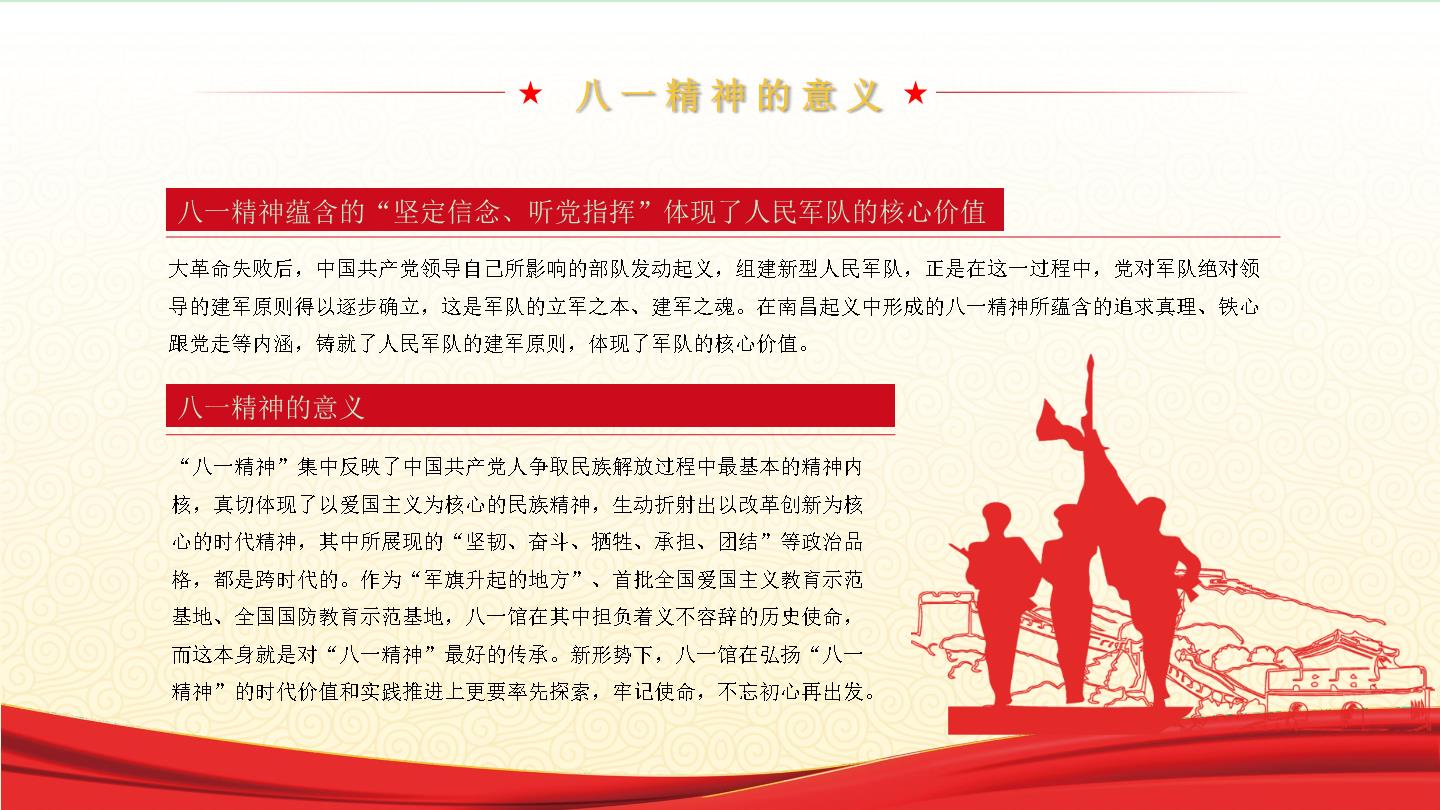 ★ 八一精神的意义 ★

八一精神蕴含的“坚定信念、听党指挥”体现了人民军队的核心价值

大革命失败后，中国共产党领导自己所影响的部队发动起义，组建新型人民军队，正是在这一过程中，党对军队绝对领导的建军原则得以逐步确立，这是军队的立军之本、建军之魂。在南昌起义中形成的八一精神所蕴含的追求真理、铁心跟党走等内涵，铸就了人民军队的建军原则，体现了军队的核心价值。

八一精神的意义

“八一精神”集中反映了中国共产党人争取民族解放过程中最基本的精神内核，真切体现了以爱国主义为核心的民族精神，生动折射出以改革创新为核心的时代精神，其中所展现的“坚韧、奋斗、牺牲、承担、团结”等政治品格，都是跨时代的。作为“军旗升起的地方”、首批全国爱国主义教育示范基地、全国国防教育示范基地，八一馆在其中担负着义不容辞的历史使命，而这本身就是对“八一精神”最好的传承。新形势下，八一馆在弘扬“八一精神”的时代价值和实践推进上更要率先探索，牢记使命，不忘初心再出发。